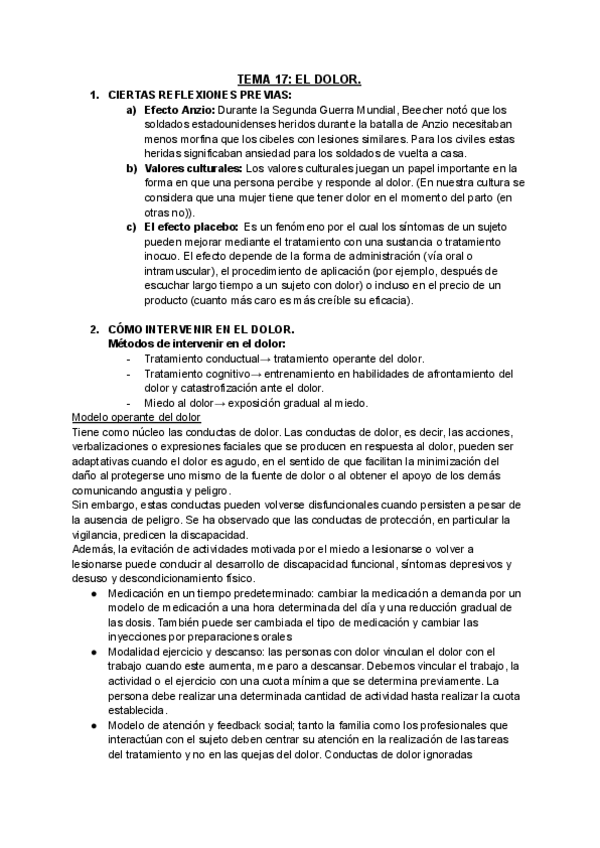 TEMA 17: EL DOLOR.

1. CIERTAS REFLEXIONES PREVIAS:

a) Efecto Anzio: Durante la Segunda Guerra Mundial, Beecher notó que los soldados estadounidenses heridos durante la batalla de Anzio necesitaban menos morfina que los cibeles con lesiones similares. Para los civiles estas heridas significaban ansiedad para los soldados de vuelta a casa.

b) Valores culturales: Los valores culturales juegan un papel importante en la forma en que una persona percibe y responde al dolor. (En nuestra cultura se considera que una mujer tiene que tener dolor en el momento del parto (en otras no)).

c) El efecto placebo: Es un fenómeno por el cual los síntomas de un sujeto pueden mejorar mediante el tratamiento con una sustancia o tratamiento inocuo. El efecto depende de la forma de administración (vía oral o intramuscular), el procedimiento de aplicación (por ejemplo, después de escuchar largo tiempo a un sujeto con dolor) o incluso en el precio de un producto (cuanto más caro es más creíble su eficacia).

2. CÓMO INTERVENIR EN EL DOLOR.

Métodos de intervenir en el dolor:

- Tratamiento conductual→ tratamiento operante del dolor.
- Tratamiento cognitivo→ entrenamiento en habilidades de afrontamiento del dolor y catastrofización ante el dolor.
- Miedo al dolor→ exposición gradual al miedo.

Modelo operante del dolor

Tiene como núcleo las conductas de dolor. Las conductas de dolor, es decir, las acciones, verbalizaciones o expresiones faciales que se producen en respuesta al dolor, pueden ser adaptativas cuando el dolor es agudo, en el sentido de que facilitan la minimización del daño al protegerse uno mismo de la fuente de dolor o al obtener el apoyo de los demás comunicando angustia y peligro.

Sin embargo, estas conductas pueden volverse disfuncionales cuando persisten a pesar de la ausencia de peligro. Se ha observado que las conductas de protección, en particular la vigilancia, predicen la discapacidad.

Además, la evitación de actividades motivada por el miedo a lesionarse o volver a lesionarse puede conducir al desarrollo de discapacidad funcional, síntomas depresivos y desuso y descondicionamiento físico.

● Medicación en un tiempo predeterminado: cambiar la medicación a demanda por un modelo de medicación a una hora determinada del día y una reducción gradual de las dosis. También puede ser cambiada el tipo de medicación y cambiar las inyecciones por preparaciones orales

● Modalidad ejercicio y descanso: las personas con dolor vinculan el dolor con el trabajo cuando este aumenta, me paro a descansar. Debemos vincular el trabajo, la actividad o el ejercicio con una cuota mínima que se determina previamente. La persona debe realizar una determinada cantidad de actividad hasta realizar la cuota establecida.

● Modelo de atención y feedback social; tanto la familia como los profesionales que interactúan con el sujeto deben centrar su atención en la realización de las tareas del tratamiento y no en las quejas del dolor. Conductas de dolor ignoradas